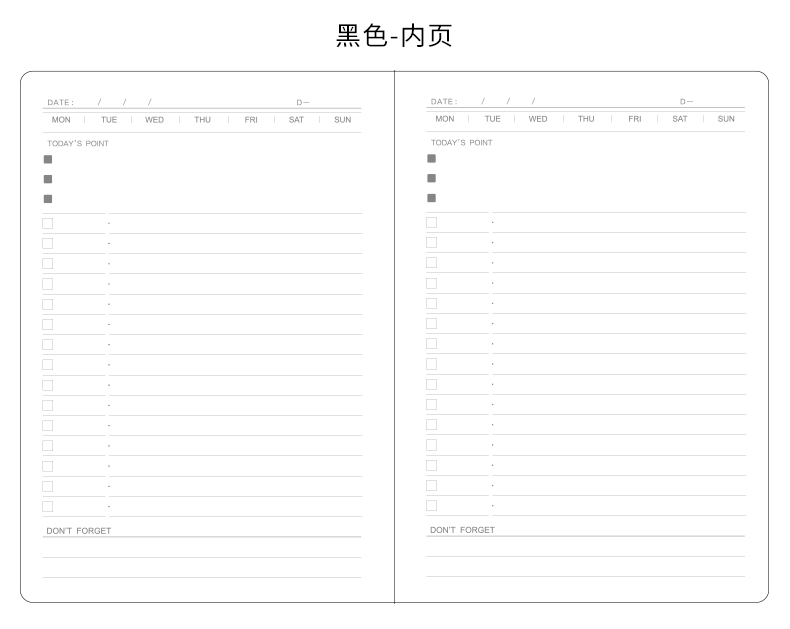 黑色-内页

DATE: / / / D—

MON | TUE | WED | THU | FRI | SAT | SUN

TODAY'S POINT

DON'T FORGET

DATE: / / / D—

MON | TUE | WED | THU | FRI | SAT | SUN

TODAY'S POINT

DON'T FORGET